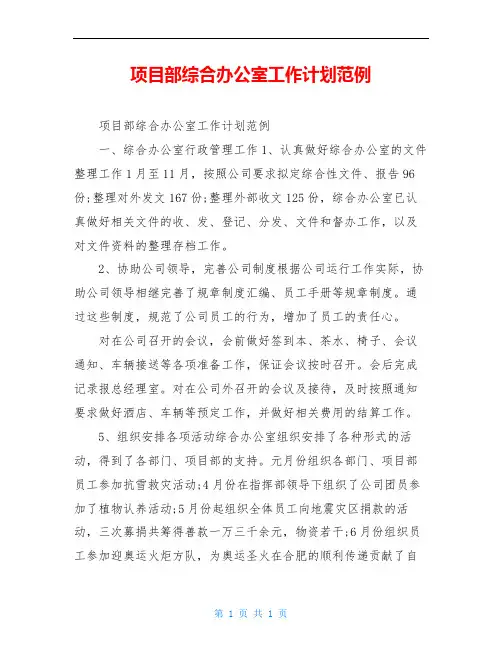 项目部综合办公室工作计划范例

项目部综合办公室工作计划范例

一、综合办公室行政管理工作 1、认真做好综合办公室的文件整理工作 1 月至 11 月，按照公司要求拟定综合性文件、报告 96 份;整理对外发文 167 份;整理外部收文 125 份，综合办公室已认真做好相关文件的收、发、登记、分发、文件和督办工作，以及对文件资料的整理存档工作。

2、协助公司领导，完善公司制度根据公司运行工作实际，协助公司领导相继完善了规章制度汇编、员工手册等规章制度。通过这些制度，规范了公司员工的行为，增加了员工的责任心。

对在公司召开的会议，会前做好签到本、茶水、椅子、会议通知、车辆接送等各项准备工作，保证会议按时召开。会后完成记录报总经理室。对在公司外召开的会议及接待，及时按照通知要求做好酒店、车辆等预定工作，并做好相关费用的结算工作。

5、组织安排各项活动综合办公室组织安排了各种形式的活动，得到了各部门、项目部的支持。元月份组织各部门、项目部员工参加抗雪救灾活动;4 月份在指挥部领导下组织了公司团员参加了植物认养活动;5 月份起组织全体员工向地震灾区捐款的活动，三次募捐共筹得善款一万三千余元，物资若干;6 月份组织员工参加迎奥运火炬方队，为奥运圣火在合肥的顺利传递贡献了自

第 1 页 共 1 页